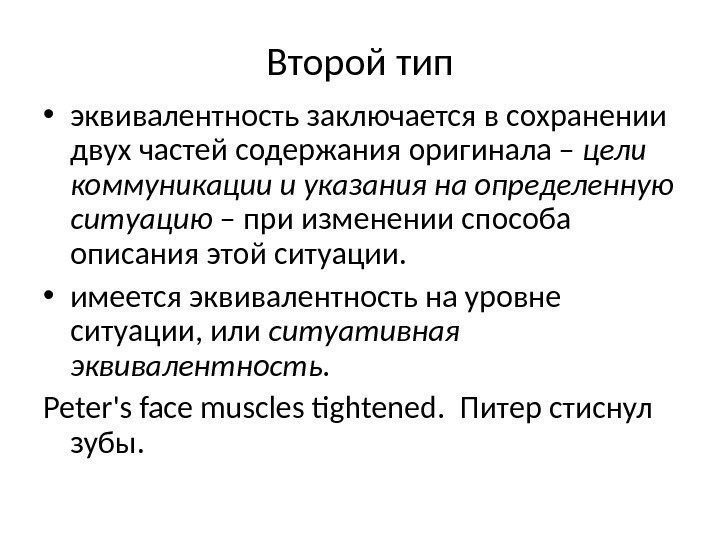 Второй тип

• эквивалентность заключается в сохранении двух частей содержания оригинала – цели коммуникации и указания на определенную ситуацию – при изменении способа описания этой ситуации.
• имеется эквивалентность на уровне ситуации, или ситуативная эквивалентность.

Peter's face muscles tightened. Питер стиснул зубы.